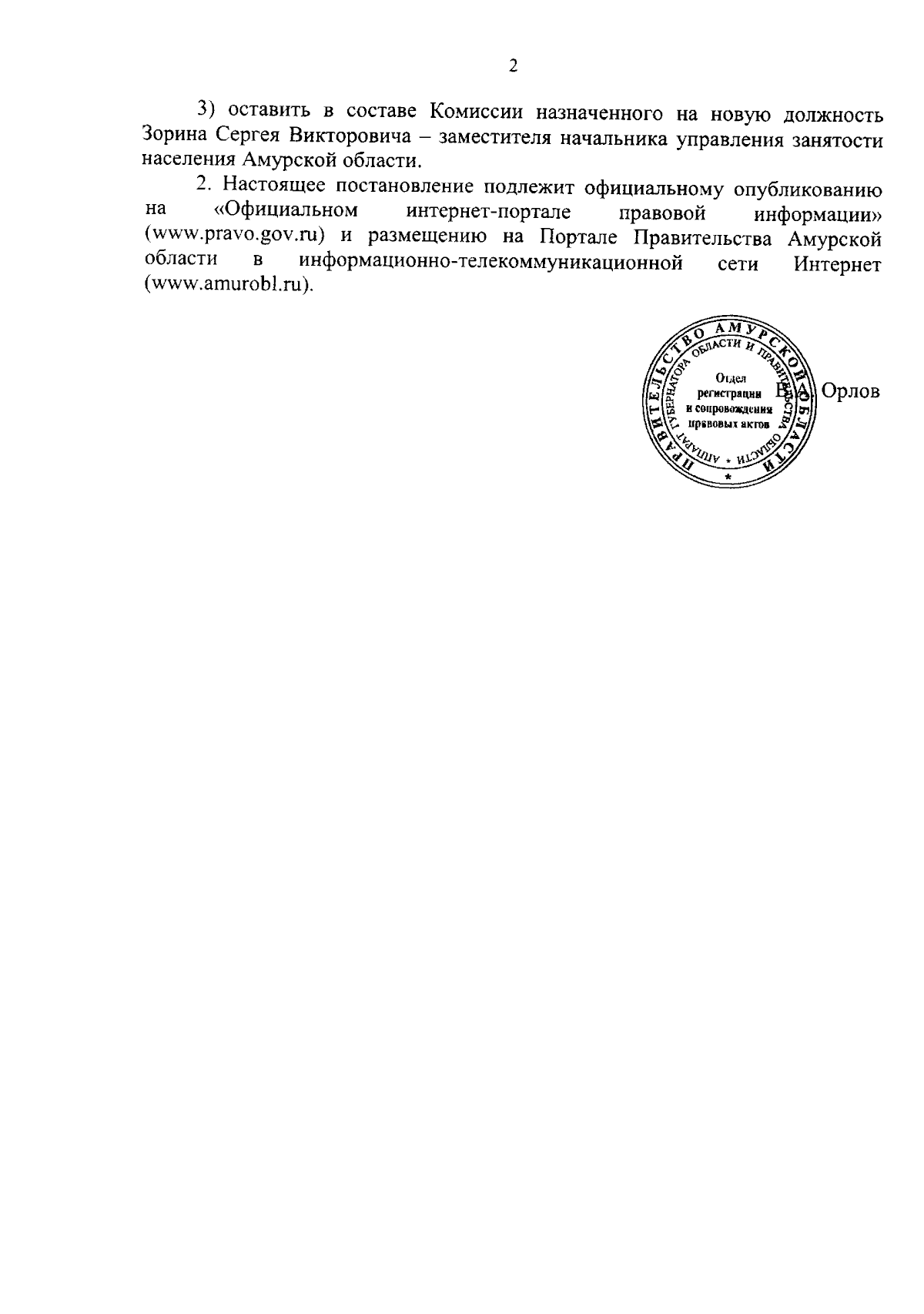 2

3) оставить в составе Комиссии назначенного на новую должность Зорина Сергея Викторовича – заместителя начальника управления занятости населения Амурской области.

2. Настоящее постановление подлежит официальному опубликованию на «Официальном интернет-портале правовой информации» (www.pravo.gov.ru) и размещению на Портале Правительства Амурской области в информационно-телекоммуникационной сети Интернет (www.amurobl.ru).

ПРАВИТЕЛЬСТВО АМУРСКОЙ ОБЛАСТИ
АППАРАТ ГУБЕРНАТОРА ОБЛАСТИ И ПРАВИТЕЛЬСТВА ОБЛАСТИ
Отдел регистрации и сопровождения правовых актов

В.А. Орлов